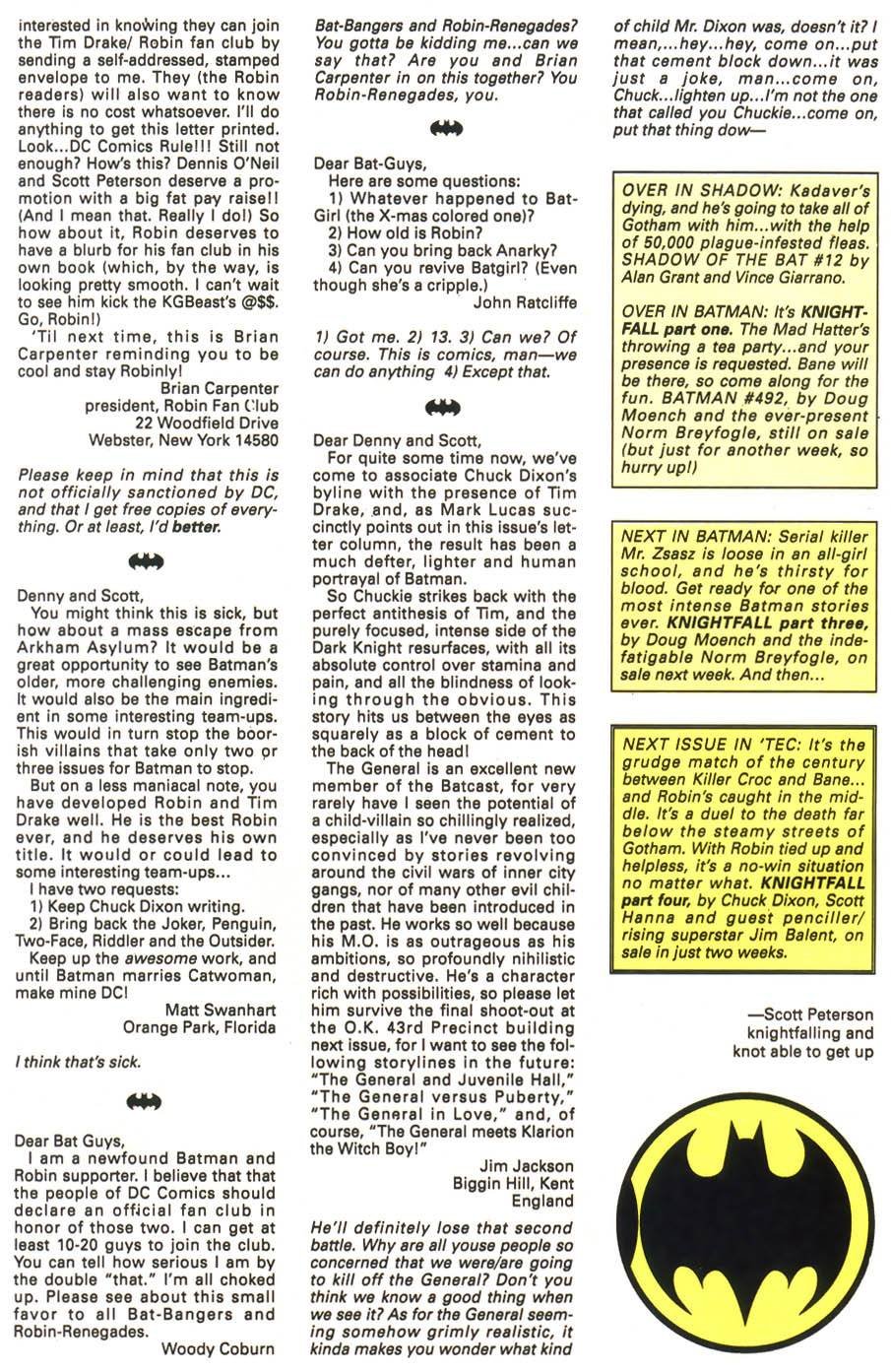 interested in knowing they can join the Tim Drake/ Robin fan club by sending a self-addressed, stamped envelope to me. They (the Robin readers) will also want to know there is no cost whatsoever. I'll do anything to get this letter printed. Look...DC Comics Rule!!! Still not enough? How's this? Dennis O'Neil and Scott Peterson deserve a promotion with a big fat pay raise!! (And I mean that. Really I do!) So how about it, Robin deserves to have a blurb for his fan club in his own book (which, by the way, is looking pretty smooth. I can't wait to see him kick the KGBeast's @$$. Go, Robin!)

'Til next time, this is Brian Carpenter reminding you to be cool and stay Robinly!

Brian Carpenter
president, Robin Fan Club
22 Woodfield Drive
Webster, New York 14580

Please keep in mind that this is not officially sanctioned by DC, and that I get free copies of everything. Or at least, I'd better.

Denny and Scott,

You might think this is sick, but how about a mass escape from Arkham Asylum? It would be a great opportunity to see Batman's older, more challenging enemies. It would also be the main ingredient in some interesting team-ups. This would in turn stop the boorish villains that take only two or three issues for Batman to stop.

But on a less maniacal note, you have developed Robin and Tim Drake well. He is the best Robin ever, and he deserves his own title. It would or could lead to some interesting team-ups...

I have two requests:
1) Keep Chuck Dixon writing.
2) Bring back the Joker, Penguin, Two-Face, Riddler and the Outsider.

Keep up the awesome work, and until Batman marries Catwoman, make mine DC!

Matt Swanhart
Orange Park, Florida

I think that's sick.

Dear Bat Guys,

I am a newfound Batman and Robin supporter. I believe that that the people of DC Comics should declare an official fan club in honor of those two. I can get at least 10-20 guys to join the club. You can tell how serious I am by the double "that." I'm all choked up. Please see about this small favor to all Bat-Bangers and Robin-Renegades.

Woody Coburn

Bat-Bangers and Robin-Renegades? You gotta be kidding me...can we say that? Are you and Brian Carpenter in on this together? You Robin-Renegades, you.

Dear Bat-Guys,

Here are some questions:
1) Whatever happened to Bat-Girl (the X-mas colored one)?
2) How old is Robin?
3) Can you bring back Anarky?
4) Can you revive Batgirl? (Even though she's a cripple.)

John Ratcliffe

1) Got me. 2) 13. 3) Can we? Of course. This is comics, man—we can do anything 4) Except that.

Dear Denny and Scott,

For quite some time now, we've come to associate Chuck Dixon's byline with the presence of Tim Drake, and, as Mark Lucas succinctly points out in this issue's letter column, the result has been a much defter, lighter and human portrayal of Batman.

So Chuckie strikes back with the perfect antithesis of Tim, and the purely focused, intense side of the Dark Knight resurfaces, with all its absolute control over stamina and pain, and all the blindness of looking through the obvious. This story hits us between the eyes as squarely as a block of cement to the back of the head!

The General is an excellent new member of the Batcast, for very rarely have I seen the potential of a child-villain so chillingly realized, especially as I've never been too convinced by stories revolving around the civil wars of inner city gangs, nor of many other evil children that have been introduced in the past. He works so well because his M.O. is as outrageous as his ambitions, so profoundly nihilistic and destructive. He's a character rich with possibilities, so please let him survive the final shoot-out at the O.K. 43rd Precinct building next issue, for I want to see the following storylines in the future: "The General and Juvenile Hall," "The General versus Puberty," "The General in Love," and, of course, "The General meets Klarion the Witch Boy!"

Jim Jackson
Biggin Hill, Kent
England

He'll definitely lose that second battle. Why are all youse people so concerned that we were/are going to kill off the General? Don't you think we know a good thing when we see it? As for the General seeming somehow grimly realistic, it kinda makes you wonder what kind of child Mr. Dixon was, doesn't it? I mean,...hey...hey, come on...put that cement block down...it was just a joke, man...come on, Chuck...lighten up...I'm not the one that called you Chuckie...come on, put that thing dow—

OVER IN SHADOW: Kadaver's dying, and he's going to take all of Gotham with him...with the help of 50,000 plague-infested fleas. SHADOW OF THE BAT #12 by Alan Grant and Vince Giarrano.

OVER IN BATMAN: It's KNIGHTFALL part one. The Mad Hatter's throwing a tea party...and your presence is requested. Bane will be there, so come along for the fun. BATMAN #492, by Doug Moench and the ever-present Norm Breyfogle, still on sale (but just for another week, so hurry up!)

NEXT IN BATMAN: Serial killer Mr. Zsasz is loose in an all-girl school, and he's thirsty for blood. Get ready for one of the most intense Batman stories ever. KNIGHTFALL part three, by Doug Moench and the indefatigable Norm Breyfogle, on sale next week. And then...

NEXT ISSUE IN 'TEC: It's the grudge match of the century between Killer Croc and Bane... and Robin's caught in the middle. It's a duel to the death far below the steamy streets of Gotham. With Robin tied up and helpless, it's a no-win situation no matter what. KNIGHTFALL part four, by Chuck Dixon, Scott Hanna and guest penciller/ rising superstar Jim Balent, on sale in just two weeks.

—Scott Peterson
knightfalling and
knot able to get up